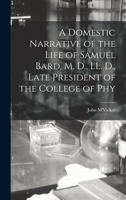 A Domestic Narrative of the Life of Samuel Bard, M. D., LL. D., Late President of the College of Phy

John M'Vickar